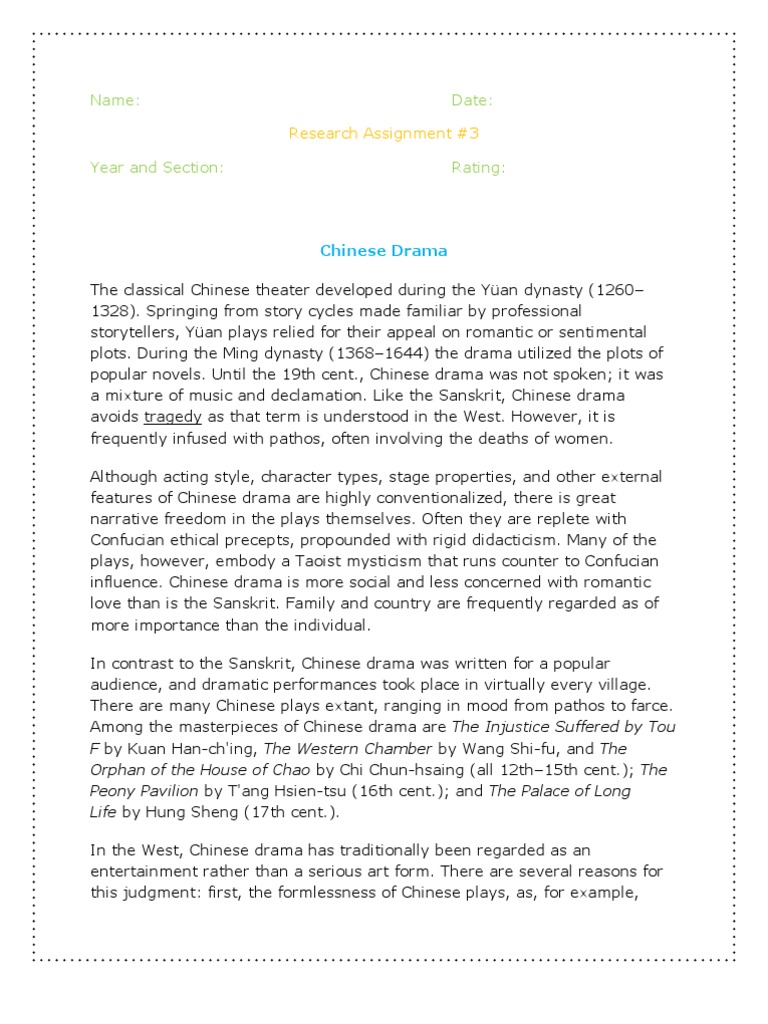 Name: Date:

Research Assignment #3

Year and Section: Rating:

Chinese Drama

The classical Chinese theater developed during the Yüan dynasty (1260–1328). Springing from story cycles made familiar by professional storytellers, Yüan plays relied for their appeal on romantic or sentimental plots. During the Ming dynasty (1368–1644) the drama utilized the plots of popular novels. Until the 19th cent., Chinese drama was not spoken; it was a mixture of music and declamation. Like the Sanskrit, Chinese drama avoids tragedy as that term is understood in the West. However, it is frequently infused with pathos, often involving the deaths of women.

Although acting style, character types, stage properties, and other external features of Chinese drama are highly conventionalized, there is great narrative freedom in the plays themselves. Often they are replete with Confucian ethical precepts, propounded with rigid didacticism. Many of the plays, however, embody a Taoist mysticism that runs counter to Confucian influence. Chinese drama is more social and less concerned with romantic love than is the Sanskrit. Family and country are frequently regarded as of more importance than the individual.

In contrast to the Sanskrit, Chinese drama was written for a popular audience, and dramatic performances took place in virtually every village. There are many Chinese plays extant, ranging in mood from pathos to farce. Among the masterpieces of Chinese drama are The Injustice Suffered by Tou F by Kuan Han-ch'ing, The Western Chamber by Wang Shi-fu, and The Orphan of the House of Chao by Chi Chun-hsaing (all 12th–15th cent.); The Peony Pavilion by T'ang Hsien-tsu (16th cent.); and The Palace of Long Life by Hung Sheng (17th cent.).

In the West, Chinese drama has traditionally been regarded as an entertainment rather than a serious art form. There are several reasons for this judgment: first, the formlessness of Chinese plays, as, for example,